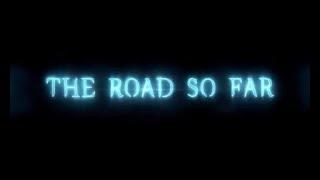 THE ROAD SO FAR